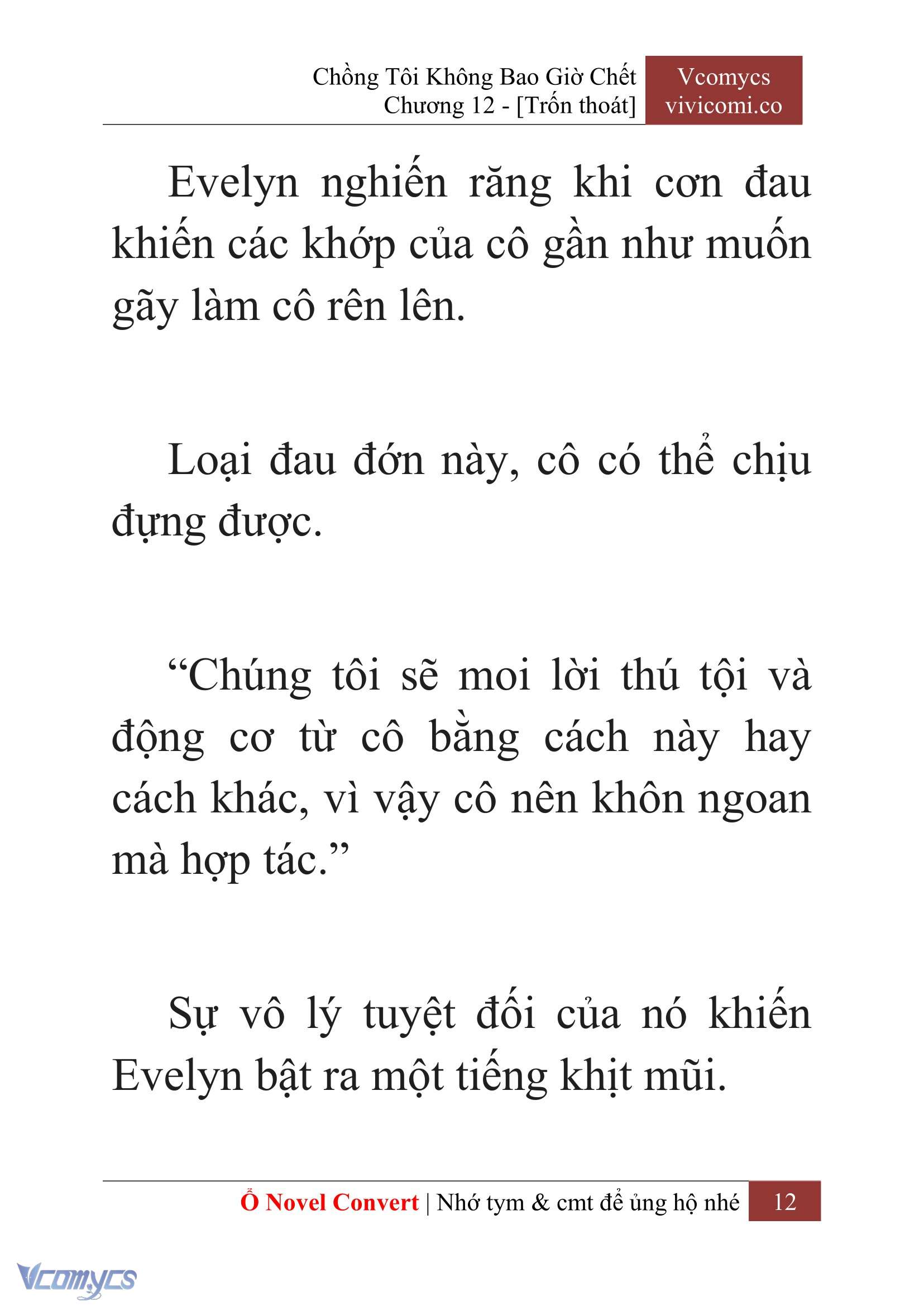 Chồng Tôi Không Bao Giờ Chết
Chương 12 - [Trốn thoát]

Vcomycs
vivicomi.co

Evelyn nghiến răng khi cơn đau khiến các khớp của cô gần như muốn gãy làm cô rên lên.

Loại đau đớn này, cô có thể chịu đựng được.

“Chúng tôi sẽ moi lời thú tội và động cơ từ cô bằng cách này hay cách khác, vì vậy cô nên khôn ngoan mà hợp tác.”

Sự vô lý tuyệt đối của nó khiến Evelyn bật ra một tiếng khịt mũi.

Ổ Novel Convert | Nhớ tym & cmt để ủng hộ nhé 12

Vcomycs